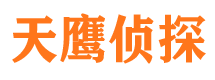 天鹰侦探